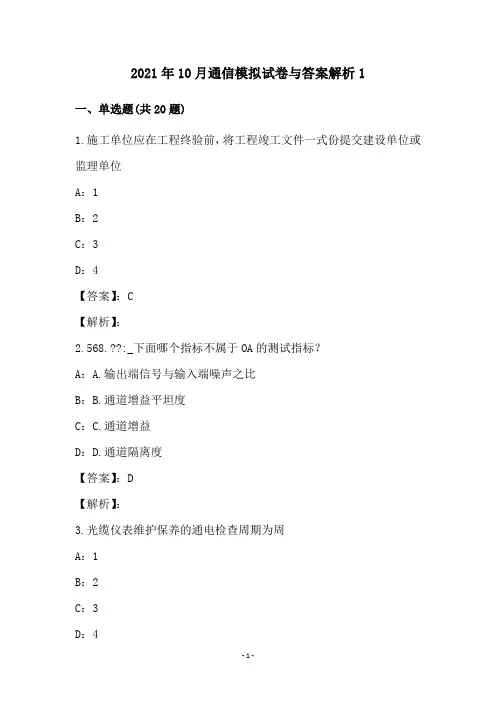 2021年10月通信模拟试卷与答案解析1

一、单选题(共20题)

1.施工单位应在工程终验前，将工程竣工文件一式份提交建设单位或监理单位

A：1

B：2

C：3

D：4

【答案】：C

【解析】：

2.568.??:_下面哪个指标不属于OA的测试指标？

A：A.输出端信号与输入端噪声之比

B：B.通道增益平坦度

C：C.通道增益

D：D.通道隔离度

【答案】：D

【解析】：

3.光缆仪表维护保养的通电检查周期为周

A：1

B：2

C：3

D：4

-1-